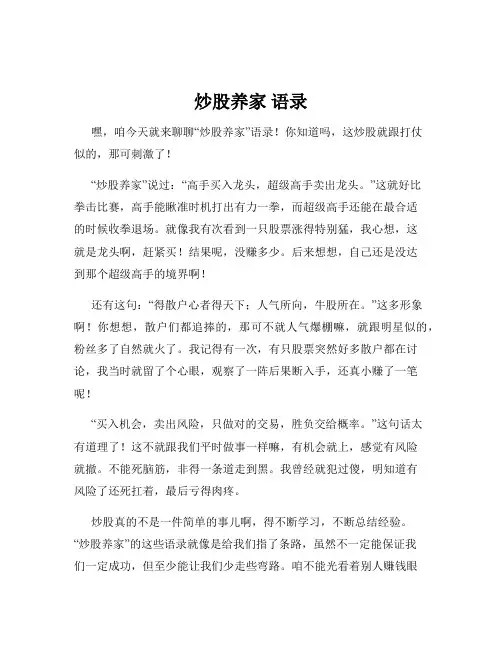 炒股养家 语录

嘿，咱今天就来聊聊“炒股养家”语录！你知道吗，这炒股就跟打仗似的，那可刺激了！

“炒股养家”说过：“高手买入龙头，超级高手卖出龙头。”这就好比拳击比赛，高手能瞅准时机打出有力一拳，而超级高手还能在最合适的时候收拳退场。就像我有次看到一只股票涨得特别猛，我心想，这就是龙头啊，赶紧买！结果呢，没赚多少。后来想想，自己还是没达到那个超级高手的境界啊！

还有这句：“得散户心者得天下；人气所向，牛股所在。”这多形象啊！你想想，散户们都追捧的，那可不就人气爆棚嘛，就跟明星似的，粉丝多了自然就火了。我记得有一次，有只股票突然好多散户都在讨论，我当时就留了个心眼，观察了一阵后果断入手，还真小赚了一笔呢！

“买入机会，卖出风险，只做对的交易，胜负交给概率。”这句话太有道理了！这不就跟我们平时做事一样嘛，有机会就上，感觉有风险就撤。不能死脑筋，非得一条道走到黑。我曾经就犯过傻，明知道有风险了还死扛着，最后亏得肉疼。

炒股真的不是一件简单的事儿啊，得不断学习，不断总结经验。“炒股养家”的这些语录就像是给我们指了条路，虽然不一定能保证我们一定成功，但至少能让我们少走些弯路。咱不能光看着别人赚钱眼